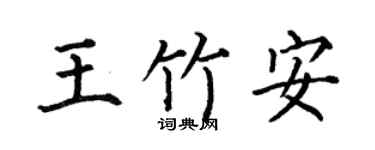 王竹安

词典网